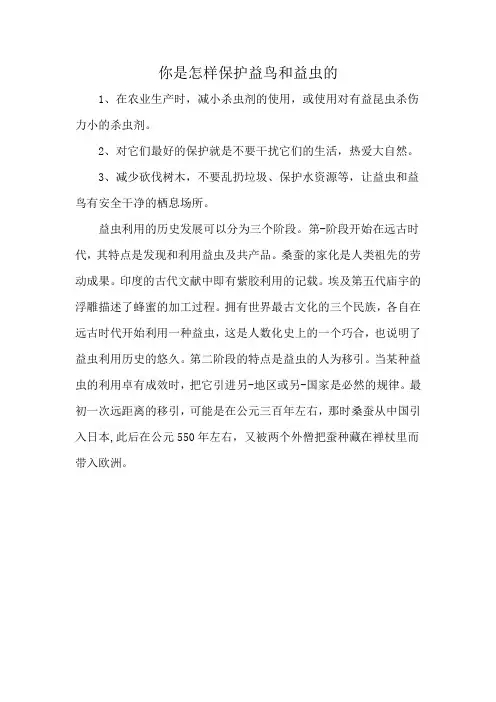 你是怎样保护益鸟和益虫的

1、在农业生产时，减小杀虫剂的使用，或使用对有益昆虫杀伤力小的杀虫剂。

2、对它们最好的保护就是不要干扰它们的生活，热爱大自然。

3、减少砍伐树木，不要乱扔垃圾、保护水资源等，让益虫和益鸟有安全干净的栖息场所。

益虫利用的历史发展可以分为三个阶段。第-阶段开始在远古时代，其特点是发现和利用益虫及共产品。桑蚕的家化是人类祖先的劳动成果。印度的古代文献中即有紫胶利用的记载。埃及第五代庙宇的浮雕描述了蜂蜜的加工过程。拥有世界最古文化的三个民族，各自在远古时代开始利用一种益虫，这是人数化史上的一个巧合，也说明了益虫利用历史的悠久。第二阶段的特点是益虫的人为移引。当某种益虫的利用卓有成效时，把它引进另-地区或另-国家是必然的规律。最初一次远距离的移引，可能是在公元三百年左右，那时桑蚕从中国引入日本,此后在公元550年左右，又被两个外僧把蚕种藏在禅杖里而带入欧洲。